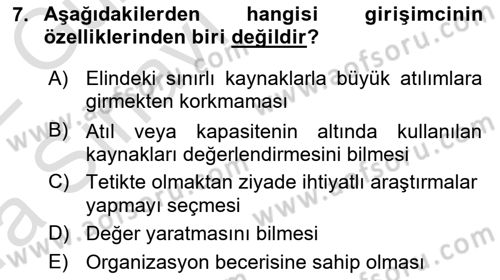 7. Aşağıdakilerden hangisi girişimcinin özelliklerinden biri değildir?

A) Elindeki sınırlı kaynaklarla büyük atılımlara girmekten korkmaması

B) Atıl veya kapasitenin altında kullanılan kaynakları değerlendirmesini bilmesi

C) Tetikte olmaktan ziyade ihtiyatlı araştırmalar yapmayı seçmesi

D) Değer yaratmasını bilmesi

E) Organizasyon becerisine sahip olması

www.aofsoru.com